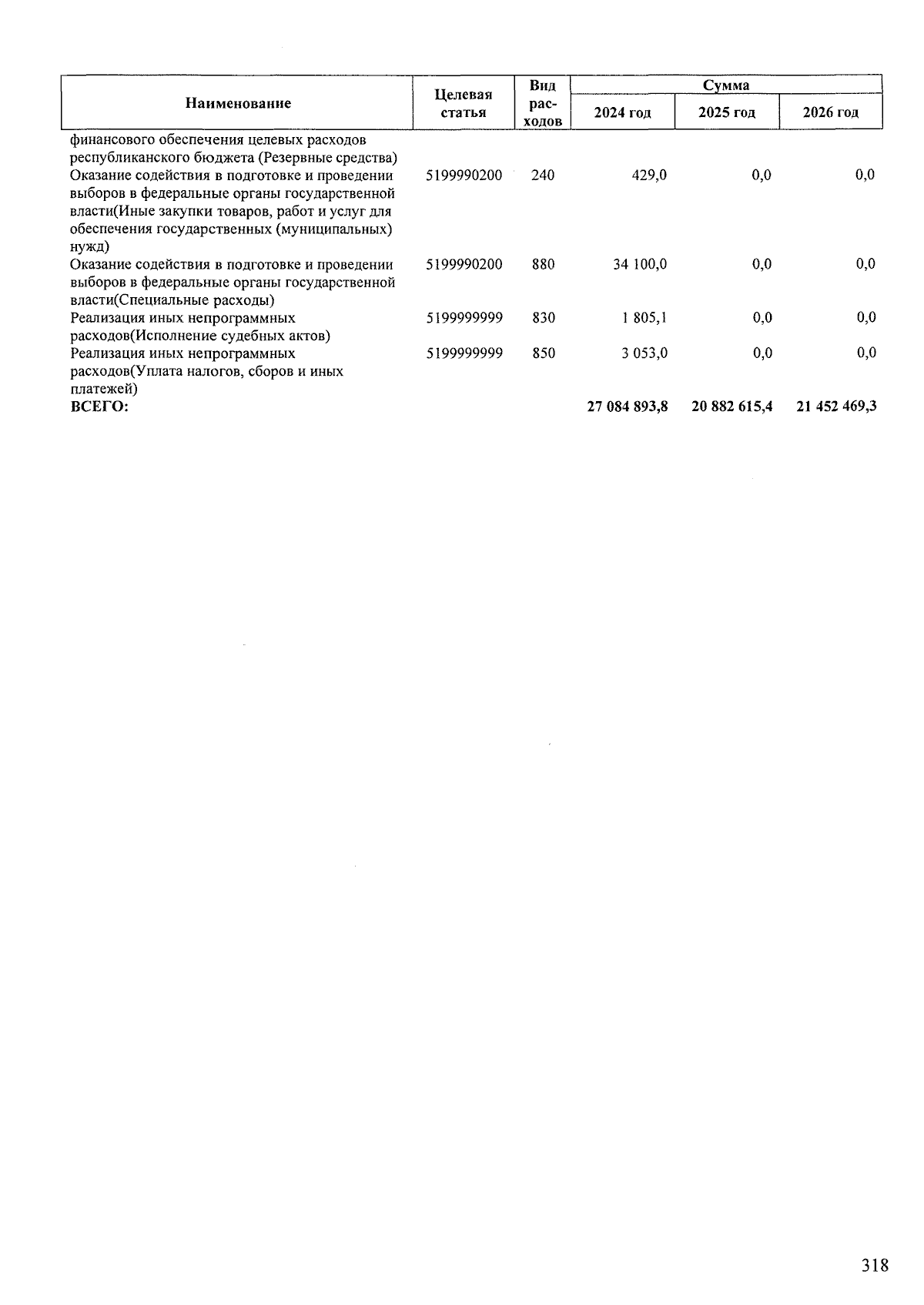 | Наименование | Целевая статья | Вид расходов | Сумма 2024 год | Сумма 2025 год | Сумма 2026 год |
|---|---|---|---|---|---|
| финансового обеспечения целевых расходов республиканского бюджета (Резервные средства) | | | | | |
| Оказание содействия в подготовке и проведении выборов в федеральные органы государственной власти(Иные закупки товаров, работ и услуг для обеспечения государственных (муниципальных) нужд) | 5199990200 | 240 | 429,0 | 0,0 | 0,0 |
| Оказание содействия в подготовке и проведении выборов в федеральные органы государственной власти(Специальные расходы) | 5199990200 | 880 | 34 100,0 | 0,0 | 0,0 |
| Реализация иных непрограммных расходов(Исполнение судебных актов) | 5199999999 | 830 | 1 805,1 | 0,0 | 0,0 |
| Реализация иных непрограммных расходов(Уплата налогов, сборов и иных платежей) | 5199999999 | 850 | 3 053,0 | 0,0 | 0,0 |
| ВСЕГО: | | | 27 084 893,8 | 20 882 615,4 | 21 452 469,3 |

318